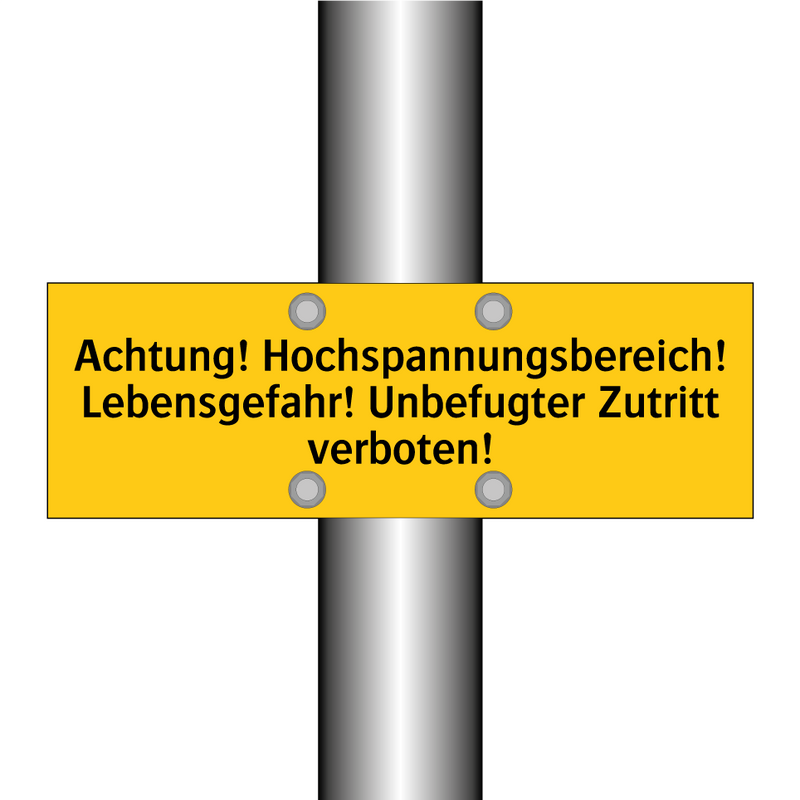 Achtung! Hochspannungsbereich! Lebensgefahr! Unbefugter Zutritt verboten!